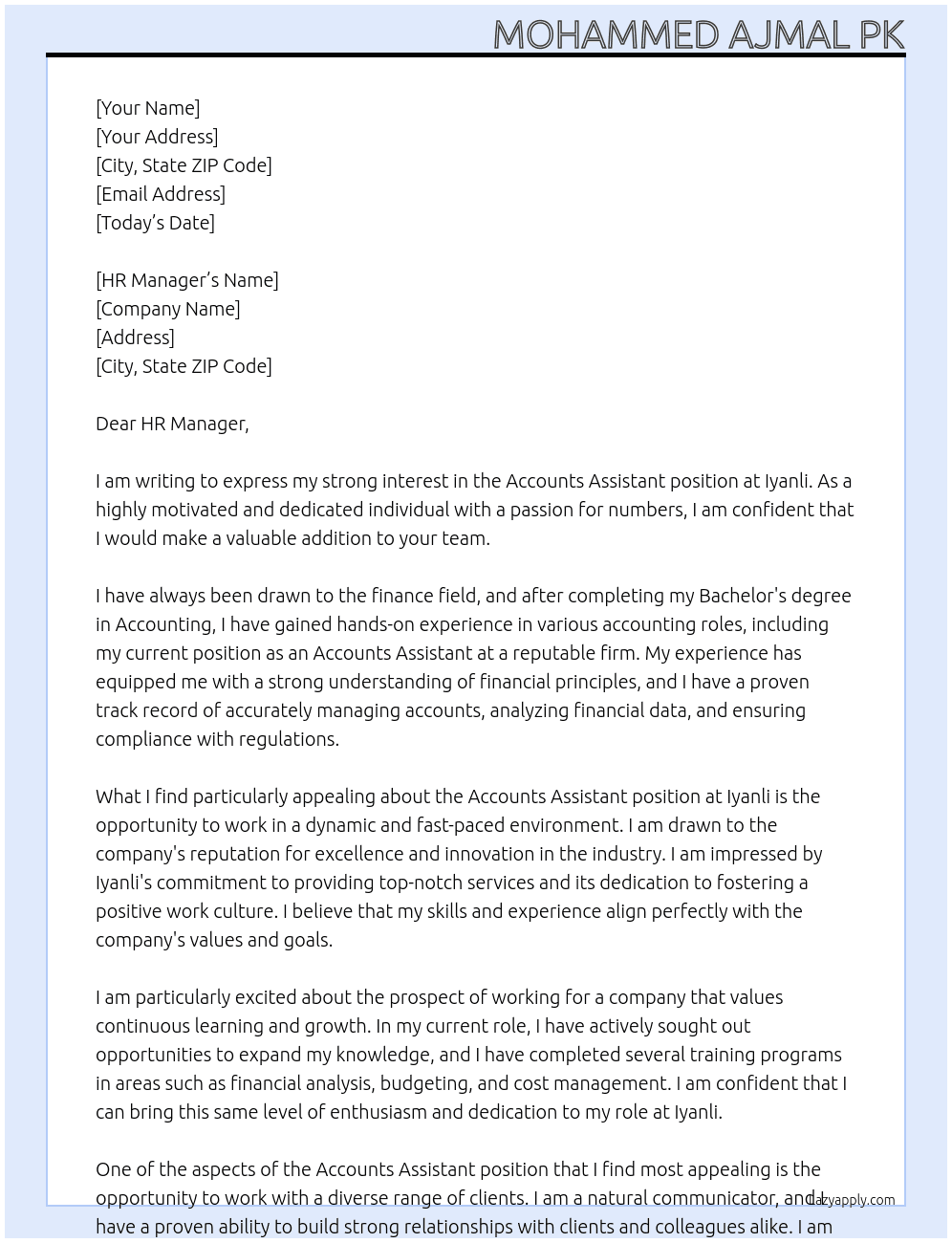 MOHAMMED AJMAL PK

[Your Name]
[Your Address]
[City, State ZIP Code]
[Email Address]
[Today's Date]

[HR Manager's Name]
[Company Name]
[Address]
[City, State ZIP Code]

Dear HR Manager,

I am writing to express my strong interest in the Accounts Assistant position at Iyanli. As a highly motivated and dedicated individual with a passion for numbers, I am confident that I would make a valuable addition to your team.

I have always been drawn to the finance field, and after completing my Bachelor's degree in Accounting, I have gained hands-on experience in various accounting roles, including my current position as an Accounts Assistant at a reputable firm. My experience has equipped me with a strong understanding of financial principles, and I have a proven track record of accurately managing accounts, analyzing financial data, and ensuring compliance with regulations.

What I find particularly appealing about the Accounts Assistant position at Iyanli is the opportunity to work in a dynamic and fast-paced environment. I am drawn to the company's reputation for excellence and innovation in the industry. I am impressed by Iyanli's commitment to providing top-notch services and its dedication to fostering a positive work culture. I believe that my skills and experience align perfectly with the company's values and goals.

I am particularly excited about the prospect of working for a company that values continuous learning and growth. In my current role, I have actively sought out opportunities to expand my knowledge, and I have completed several training programs in areas such as financial analysis, budgeting, and cost management. I am confident that I can bring this same level of enthusiasm and dedication to my role at Iyanli.

One of the aspects of the Accounts Assistant position that I find most appealing is the opportunity to work with a diverse range of clients. I am a natural communicator, and I have a proven ability to build strong relationships with clients and colleagues alike. I am

lazyapply.com